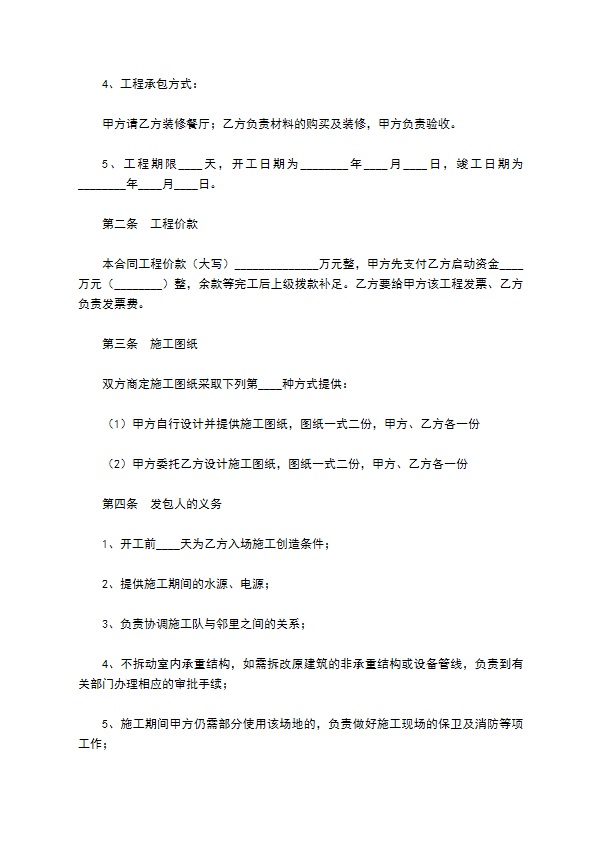 4、工程承包方式：

甲方请乙方装修餐厅；乙方负责材料的购买及装修，甲方负责验收。

5、工程期限____天，开工日期为________年____月____日，竣工日期为________年____月____日。

第二条　工程价款

本合同工程价款（大写）______________万元整，甲方先支付乙方启动资金____万元（________）整，余款等完工后上级拨款补足。乙方要给甲方该工程发票、乙方负责发票费。

第三条　施工图纸

双方商定施工图纸采取下列第____种方式提供：

（1）甲方自行设计并提供施工图纸，图纸一式二份，甲方、乙方各一份

（2）甲方委托乙方设计施工图纸，图纸一式二份，甲方、乙方各一份

第四条　发包人的义务

1、开工前____天为乙方入场施工创造条件；

2、提供施工期间的水源、电源；

3、负责协调施工队与邻里之间的关系；

4、不拆动室内承重结构，如需拆改原建筑的非承重结构或设备管线，负责到有关部门办理相应的审批手续；

5、施工期间甲方仍需部分使用该场地的，负责做好施工现场的保卫及消防等项工作；